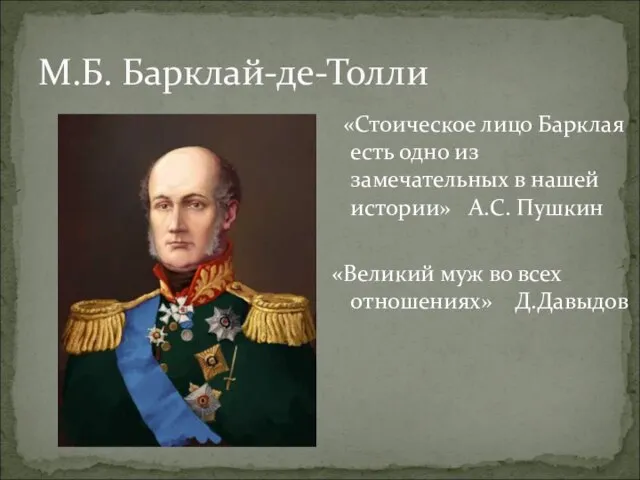 М.Б. Барклай-де-Толли

«Стоическое лицо Барклая есть одно из замечательных в нашей истории» А.С. Пушкин

«Великий муж во всех отношениях» Д.Давыдов